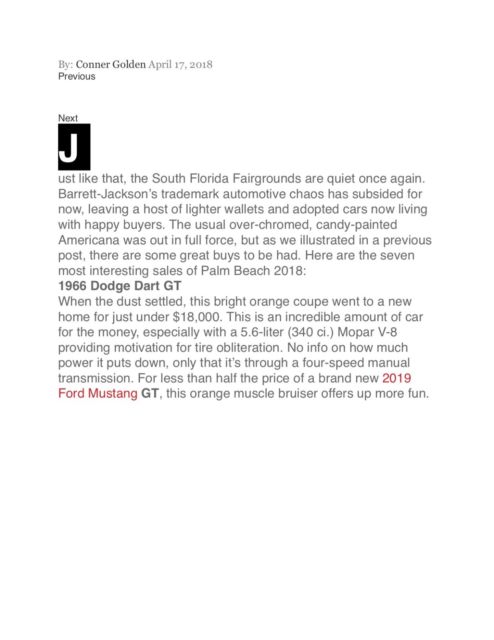 By: Conner Golden April 17, 2018
Previous

Next

J

ust like that, the South Florida Fairgrounds are quiet once again. Barrett-Jackson's trademark automotive chaos has subsided for now, leaving a host of lighter wallets and adopted cars now living with happy buyers. The usual over-chromed, candy-painted Americana was out in full force, but as we illustrated in a previous post, there are some great buys to be had. Here are the seven most interesting sales of Palm Beach 2018:

1966 Dodge Dart GT

When the dust settled, this bright orange coupe went to a new home for just under $18,000. This is an incredible amount of car for the money, especially with a 5.6-liter (340 ci.) Mopar V-8 providing motivation for tire obliteration. No info on how much power it puts down, only that it's through a four-speed manual transmission. For less than half the price of a brand new 2019 Ford Mustang GT, this orange muscle bruiser offers up more fun.